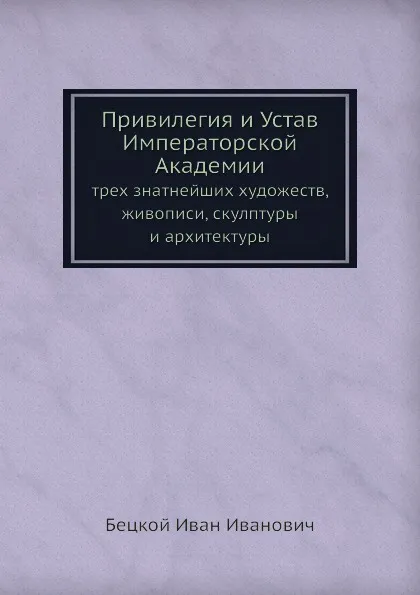 Привилегия и Устав Императорской Академии

трех знатнейших художеств, живописи, скулптуры и архитектуры

Бецкой Иван Иванович